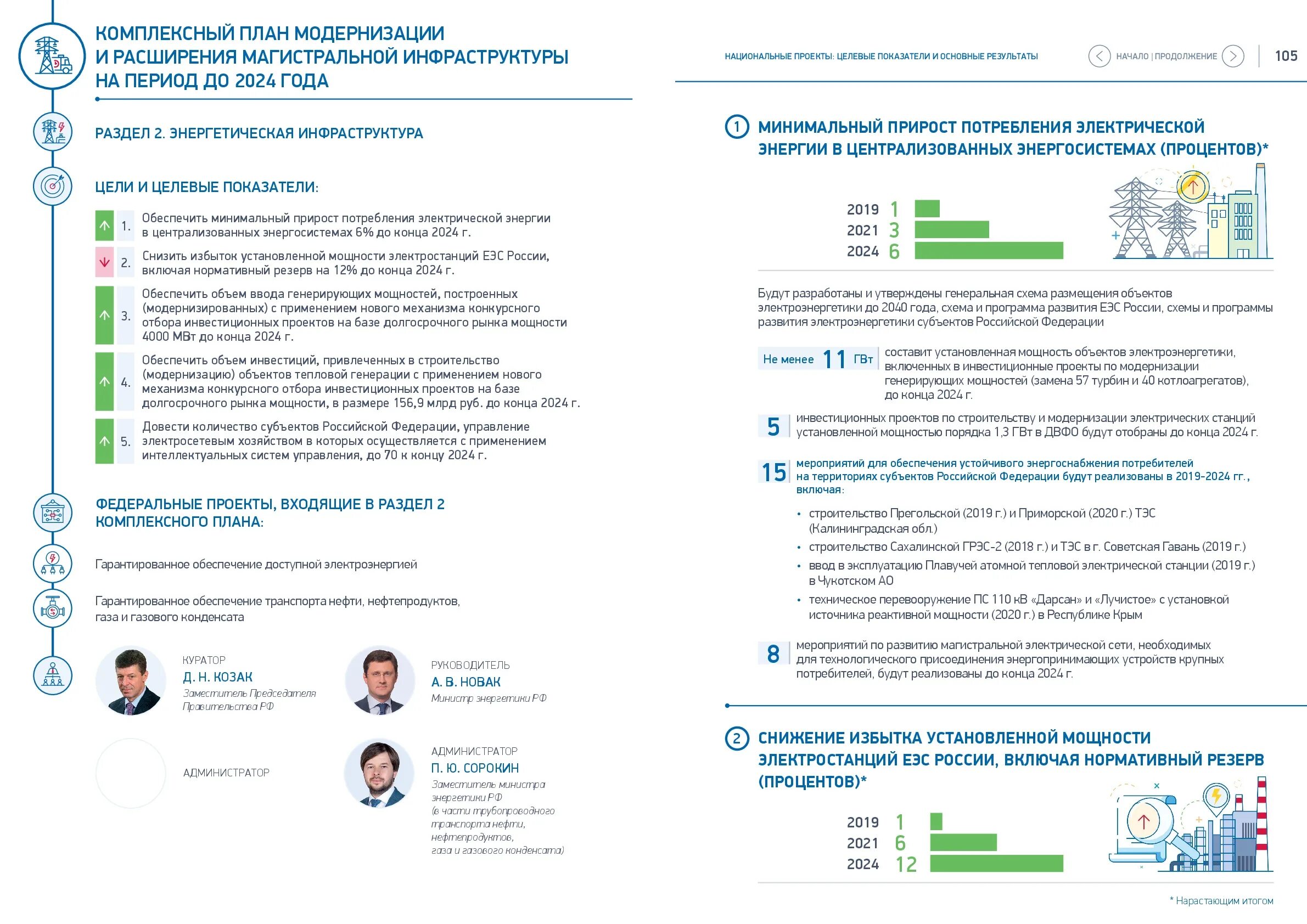 КОМПЛЕКСНЫЙ ПЛАН МОДЕРНИЗАЦИИ И РАСШИРЕНИЯ МАГИСТРАЛЬНОЙ ИНФРАСТРУКТУРЫ НА ПЕРИОД ДО 2024 ГОДА

РАЗДЕЛ 2. ЭНЕРГЕТИЧЕСКАЯ ИНФРАСТРУКТУРА

ЦЕЛИ И ЦЕЛЕВЫЕ ПОКАЗАТЕЛИ:

1. Обеспечить минимальный прирост потребления электрической энергии в централизованных энергосистемах 6% до конца 2024 г.

2. Снизить избыток установленной мощности электростанций ЕЭС России, включая нормативный резерв на 12% до конца 2024 г.

3. Обеспечить объем ввода генерирующих мощностей, построенных (модернизированных) с применением нового механизма конкурсного отбора инвестиционных проектов на базе долгосрочного рынка мощности 4000 МВт до конца 2024 г.

4. Обеспечить объем инвестиций, привлеченных в строительство (модернизацию) объектов тепловой генерации с применением нового механизма конкурсного отбора инвестиционных проектов на базе долгосрочного рынка мощности, в размере 156,9 млрд руб. до конца 2024 г.

5. Довести количество субъектов Российской Федерации, управление электросетевым хозяйством в которых осуществляется с применением интеллектуальных систем управления, до 70 к концу 2024 г.

ФЕДЕРАЛЬНЫЕ ПРОЕКТЫ, ВХОДЯЩИЕ В РАЗДЕЛ 2 КОМПЛЕКСНОГО ПЛАНА:

Гарантированное обеспечение доступной электроэнергией

Гарантированное обеспечение транспорта нефти, нефтепродуктов, газа и газового конденсата

КУРАТОР
Д. Н. КОЗАК
Заместитель Председателя Правительства РФ

РУКОВОДИТЕЛЬ
А. В. НОВАК
Министр энергетики РФ

АДМИНИСТРАТОР

АДМИНИСТРАТОР
П. Ю. СОРОКИН
Заместитель министра энергетики РФ (в части трубопроводного транспорта нефти, нефтепродуктов, газа и газового конденсата)

НАЦИОНАЛЬНЫЕ ПРОЕКТЫ: ЦЕЛЕВЫЕ ПОКАЗАТЕЛИ И ОСНОВНЫЕ РЕЗУЛЬТАТЫ    НАЧАЛО | ПРОДОЛЖЕНИЕ    105

1 МИНИМАЛЬНЫЙ ПРИРОСТ ПОТРЕБЛЕНИЯ ЭЛЕКТРИЧЕСКОЙ ЭНЕРГИИ В ЦЕНТРАЛИЗОВАННЫХ ЭНЕРГОСИСТЕМАХ (ПРОЦЕНТОВ)*

2019 1
2021 3
2024 6

Будут разработаны и утверждены генеральная схема размещения объектов электроэнергетики до 2040 года, схема и программа развития ЕЭС России, схемы и программы развития электроэнергетики субъектов Российской Федерации

Не менее 11 ГВт составит установленная мощность объектов электроэнергетики, включенных в инвестиционные проекты по модернизации генерирующих мощностей (замена 57 турбин и 40 котлоагрегатов), до конца 2024 г.

5 инвестиционных проектов по строительству и модернизации электрических станций установленной мощностью порядка 1,3 ГВт в ДВФО будут отобраны до конца 2024 г.

15 мероприятий для обеспечения устойчивого энергоснабжения потребителей на территориях субъектов Российской Федерации будут реализованы в 2019-2024 гг., включая:

• строительство Прегольской (2019 г.) и Приморской (2020 г.) ТЭС (Калининградская обл.)
• строительство Сахалинской ГРЭС-2 (2018 г.) и ТЭС в г. Советская Гавань (2019 г.)
• ввод в эксплуатацию Плавучей атомной тепловой электрической станции (2019 г.) в Чукотском АО
• техническое перевооружение ПС 110 кВ «Дарсан» и «Лучистое» с установкой источника реактивной мощности (2020 г.) в Республике Крым

8 мероприятий по развитию магистральной электрической сети, необходимых для технологического присоединения энергопринимающих устройств крупных потребителей, будут реализованы до конца 2024 г.

2 СНИЖЕНИЕ ИЗБЫТКА УСТАНОВЛЕННОЙ МОЩНОСТИ ЭЛЕКТРОСТАНЦИЙ ЕЭС РОССИИ, ВКЛЮЧАЯ НОРМАТИВНЫЙ РЕЗЕРВ (ПРОЦЕНТОВ)*

2019 1
2021 6
2024 12

* Нарастающим итогом